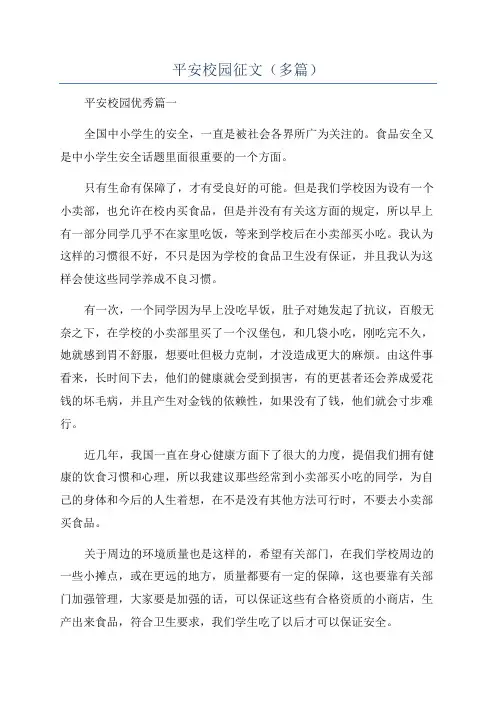 平安校园征文（多篇）

平安校园优秀篇一

全国中小学生的安全，一直是被社会各界所广为关注的。食品安全又是中小学生安全话题里面很重要的一个方面。

只有生命有保障了，才有受良好的可能。但是我们学校因为设有一个小卖部，也允许在校内买食品，但是并没有有关这方面的规定，所以早上有一部分同学几乎不在家里吃饭，等来到学校后在小卖部买小吃。我认为这样的习惯很不好，不只是因为学校的食品卫生没有保证，并且我认为这样会使这些同学养成不良习惯。

有一次，一个同学因为早上没吃早饭，肚子对她发起了抗议，百般无奈之下，在学校的小卖部里买了一个汉堡包，和几袋小吃，刚吃完不久，她就感到胃不舒服，想要吐但极力克制，才没造成更大的麻烦。由这件事看来，长时间下去，他们的健康就会受到损害，有的更甚者还会养成爱花钱的坏毛病，并且产生对金钱的依赖性，如果没有了钱，他们就会寸步难行。

近几年，我国一直在身心健康方面下了很大的力度，提倡我们拥有健康的饮食习惯和心理，所以我建议那些经常到小卖部买小吃的同学，为自己的身体和今后的人生着想，在不是没有其他方法可行时，不要去小卖部买食品。

关于周边的环境质量也是这样的，希望有关部门，在我们学校周边的一些小摊点，或在更远的地方，质量都要有一定的保障，这也要靠有关部门加强管理，大家要是加强的话，可以保证这些有合格资质的小商店，生产出来食品，符合卫生要求，我们学生吃了以后才可以保证安全。